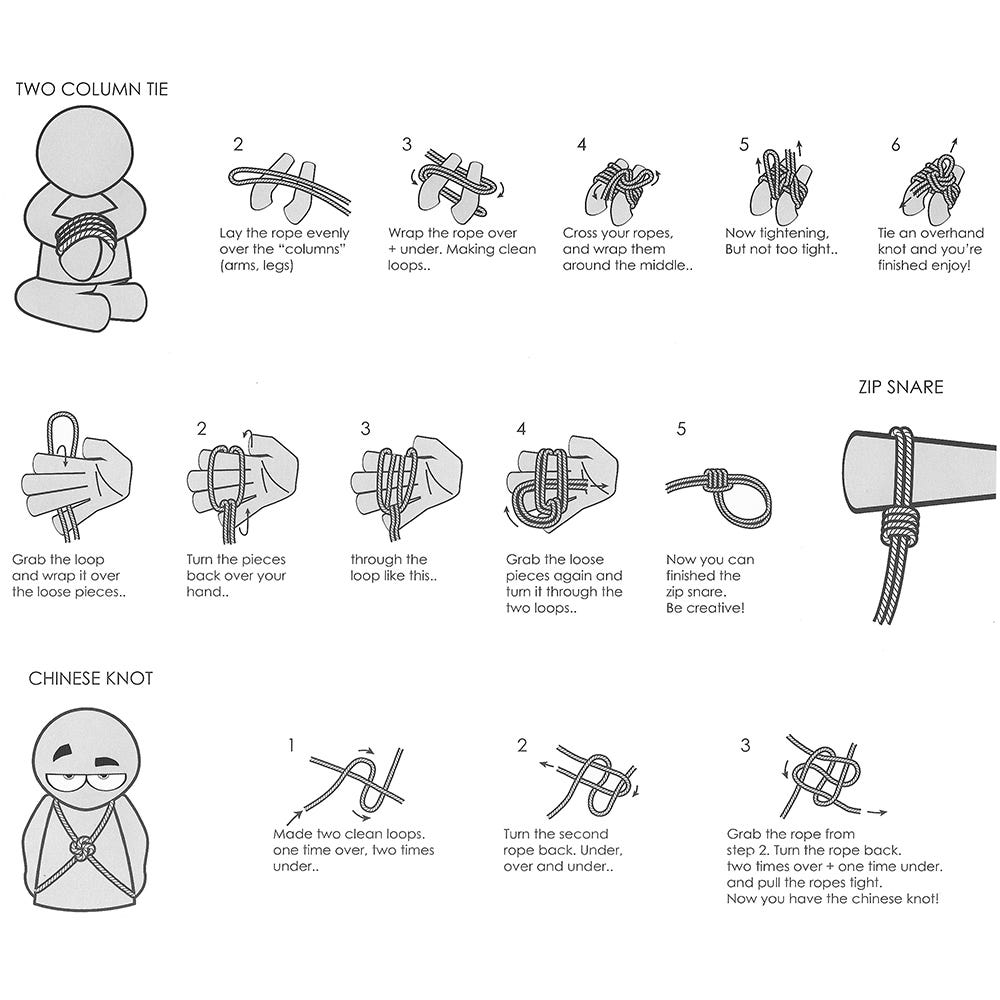 TWO COLUMN TIE

2
Lay the rope evenly over the "columns" (arms, legs)

3
Wrap the rope over + under. Making clean loops..

4
Cross your ropes, and wrap them around the middle..

5
Now tightening, But not too tight..

6
Tie an overhand knot and you're finished enjoy!

ZIP SNARE

Grab the loop and wrap it over the loose pieces..

2
Turn the pieces back over your hand..

3
through the loop like this..

4
Grab the loose pieces again and turn it through the two loops..

5
Now you can finished the zip snare. Be creative!

CHINESE KNOT

1
Made two clean loops. one time over, two times under..

2
Turn the second rope back. Under, over and under..

3
Grab the rope from step 2. Turn the rope back. two times over + one time under. and pull the ropes tight. Now you have the chinese knot!